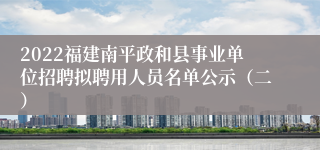 2022福建南平政和县事业单位招聘拟聘用人员名单公示（二）